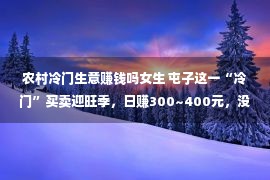 农村冷门生意赚钱吗女生 屯子这一“冷门”买卖迎旺季，日赚300~400元，没